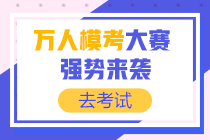 万人模考大赛
强势来袭

去考试